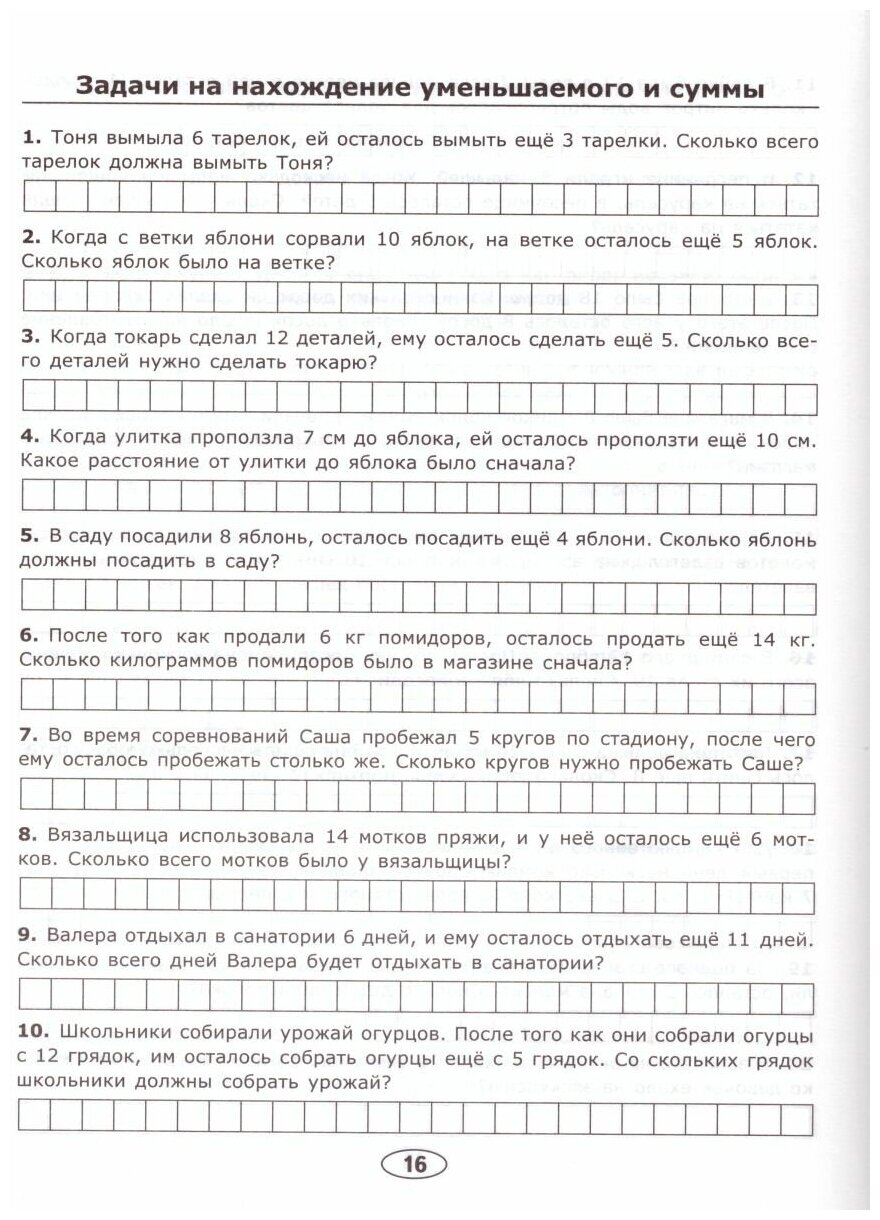 Задачи на нахождение уменьшаемого и суммы

1. Тоня вымыла 6 тарелок, ей осталось вымыть ещё 3 тарелки. Сколько всего тарелок должна вымыть Тоня?

2. Когда с ветки яблони сорвали 10 яблок, на ветке осталось ещё 5 яблок. Сколько яблок было на ветке?

3. Когда токарь сделал 12 деталей, ему осталось сделать ещё 5. Сколько всего деталей нужно сделать токарю?

4. Когда улитка проползла 7 см до яблока, ей осталось проползти ещё 10 см. Какое расстояние от улитки до яблока было сначала?

5. В саду посадили 8 яблонь, осталось посадить ещё 4 яблони. Сколько яблонь должны посадить в саду?

6. После того как продали 6 кг помидоров, осталось продать ещё 14 кг. Сколько килограммов помидоров было в магазине сначала?

7. Во время соревнований Саша пробежал 5 кругов по стадиону, после чего ему осталось пробежать столько же. Сколько кругов нужно пробежать Саше?

8. Вязальщица использовала 14 мотков пряжи, и у неё осталось ещё 6 мотков. Сколько всего мотков было у вязальщицы?

9. Валера отдыхал в санатории 6 дней, и ему осталось отдыхать ещё 11 дней. Сколько всего дней Валера будет отдыхать в санатории?

10. Школьники собирали урожай огурцов. После того как они собрали огурцы с 12 грядок, им осталось собрать огурцы ещё с 5 грядок. Со скольких грядок школьники должны собрать урожай?

16